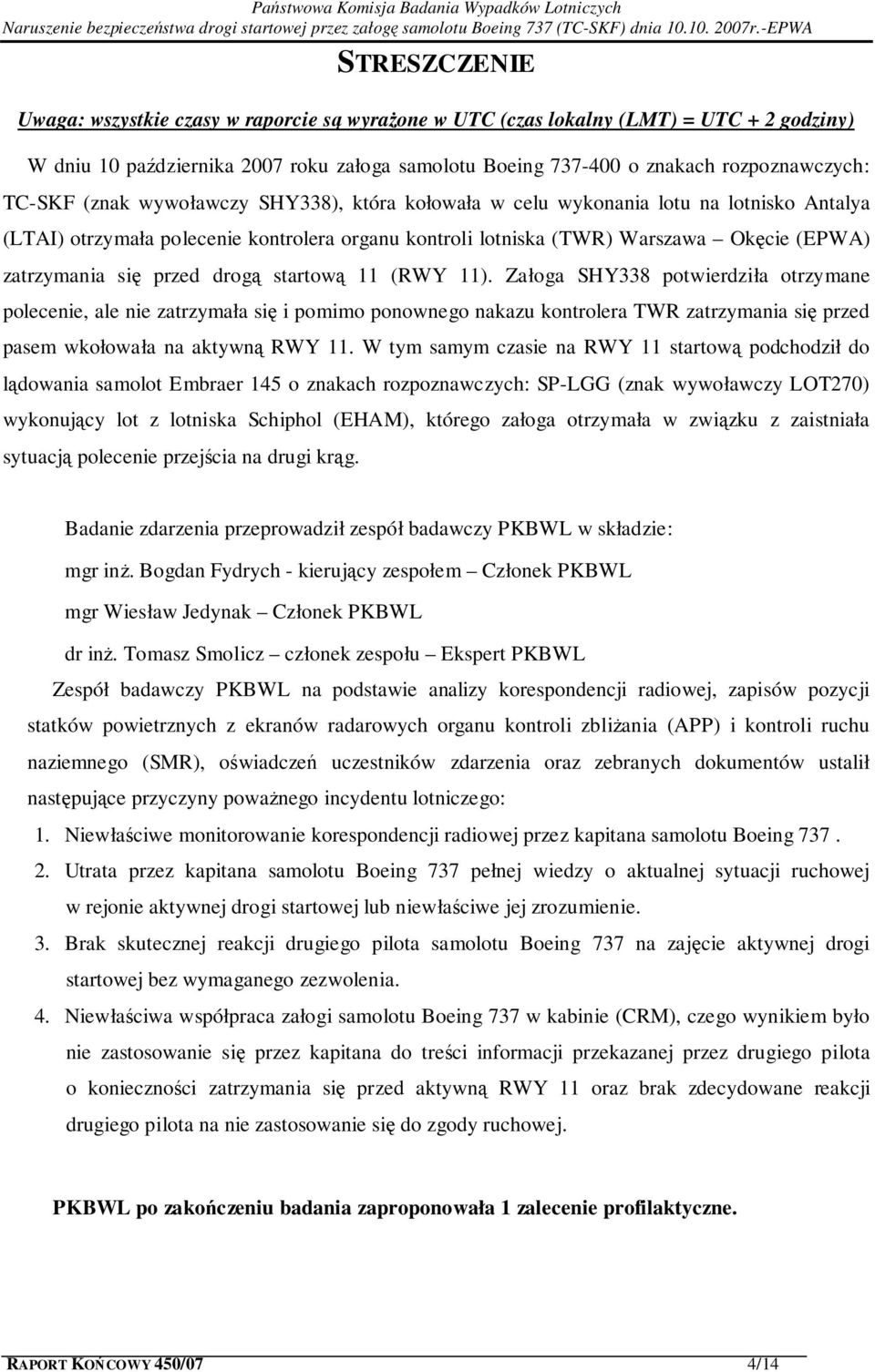 Państwowa Komisja Badania Wypadków Lotniczych
Naruszenie bezpieczeństwa drogi startowej przez załogę samolotu Boeing 737 (TC-SKF) dnia 10.10. 2007r.-EPWA

STRESZCZENIE

Uwaga: wszystkie czasy w raporcie są wyrażone w UTC (czas lokalny (LMT) = UTC + 2 godziny)

W dniu 10 października 2007 roku załoga samolotu Boeing 737-400 o znakach rozpoznawczych: TC-SKF (znak wywoławczy SHY338), która kołowała w celu wykonania lotu na lotnisko Antalya (LTAI) otrzymała polecenie kontrolera organu kontroli lotniska (TWR) Warszawa – Okęcie (EPWA) zatrzymania się przed drogą startową 11 (RWY 11). Załoga SHY338 potwierdziła otrzymane polecenie, ale nie zatrzymała się i pomimo ponownego nakazu kontrolera TWR zatrzymania się przed pasem wkołowała na aktywną RWY 11. W tym samym czasie na RWY 11 startową podchodził do lądowania samolot Embraer 145 o znakach rozpoznawczych: SP-LGG (znak wywoławczy LOT270) wykonujący lot z lotniska Schiphol (EHAM), którego załoga otrzymała w związku z zaistniała sytuacją polecenie przejścia na drugi krąg.

Badanie zdarzenia przeprowadził zespół badawczy PKBWL w składzie:
mgr inż. Bogdan Fydrych - kierujący zespołem – Członek PKBWL
mgr Wiesław Jedynak – Członek PKBWL
dr inż. Tomasz Smolicz – członek zespołu – Ekspert PKBWL

Zespół badawczy PKBWL na podstawie analizy korespondencji radiowej, zapisów pozycji statków powietrznych z ekranów radarowych organu kontroli zbliżania (APP) i kontroli ruchu naziemnego (SMR), oświadczeń uczestników zdarzenia oraz zebranych dokumentów ustalił następujące przyczyny poważnego incydentu lotniczego:

1. Niewłaściwe monitorowanie korespondencji radiowej przez kapitana samolotu Boeing 737 .
2. Utrata przez kapitana samolotu Boeing 737 pełnej wiedzy o aktualnej sytuacji ruchowej w rejonie aktywnej drogi startowej lub niewłaściwe jej zrozumienie.
3. Brak skutecznej reakcji drugiego pilota samolotu Boeing 737 na zajęcie aktywnej drogi startowej bez wymaganego zezwolenia.
4. Niewłaściwa współpraca załogi samolotu Boeing 737 w kabinie (CRM), czego wynikiem było nie zastosowanie się przez kapitana do treści informacji przekazanej przez drugiego pilota o konieczności zatrzymania się przed aktywną RWY 11 oraz brak zdecydowane reakcji drugiego pilota na nie zastosowanie się do zgody ruchowej.

PKBWL po zakończeniu badania zaproponowała 1 zalecenie profilaktyczne.

RAPORT KOŃCOWY 450/07 4/14